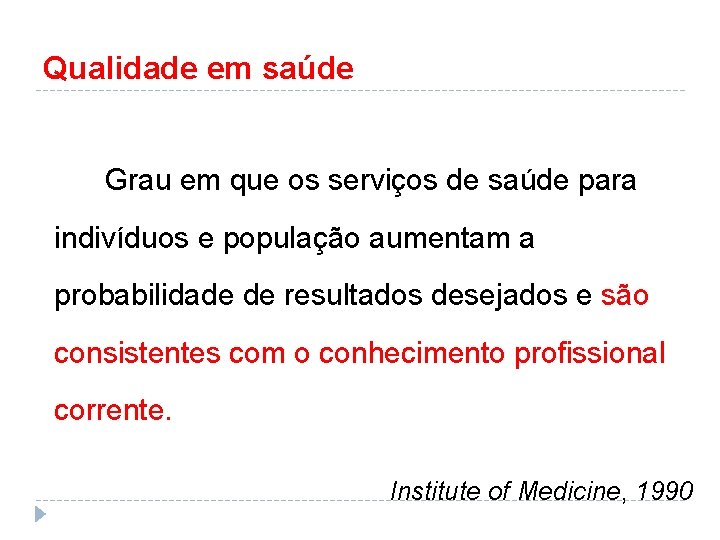 Qualidade em saúde

Grau em que os serviços de saúde para indivíduos e população aumentam a probabilidade de resultados desejados e são consistentes com o conhecimento profissional corrente.

Institute of Medicine, 1990